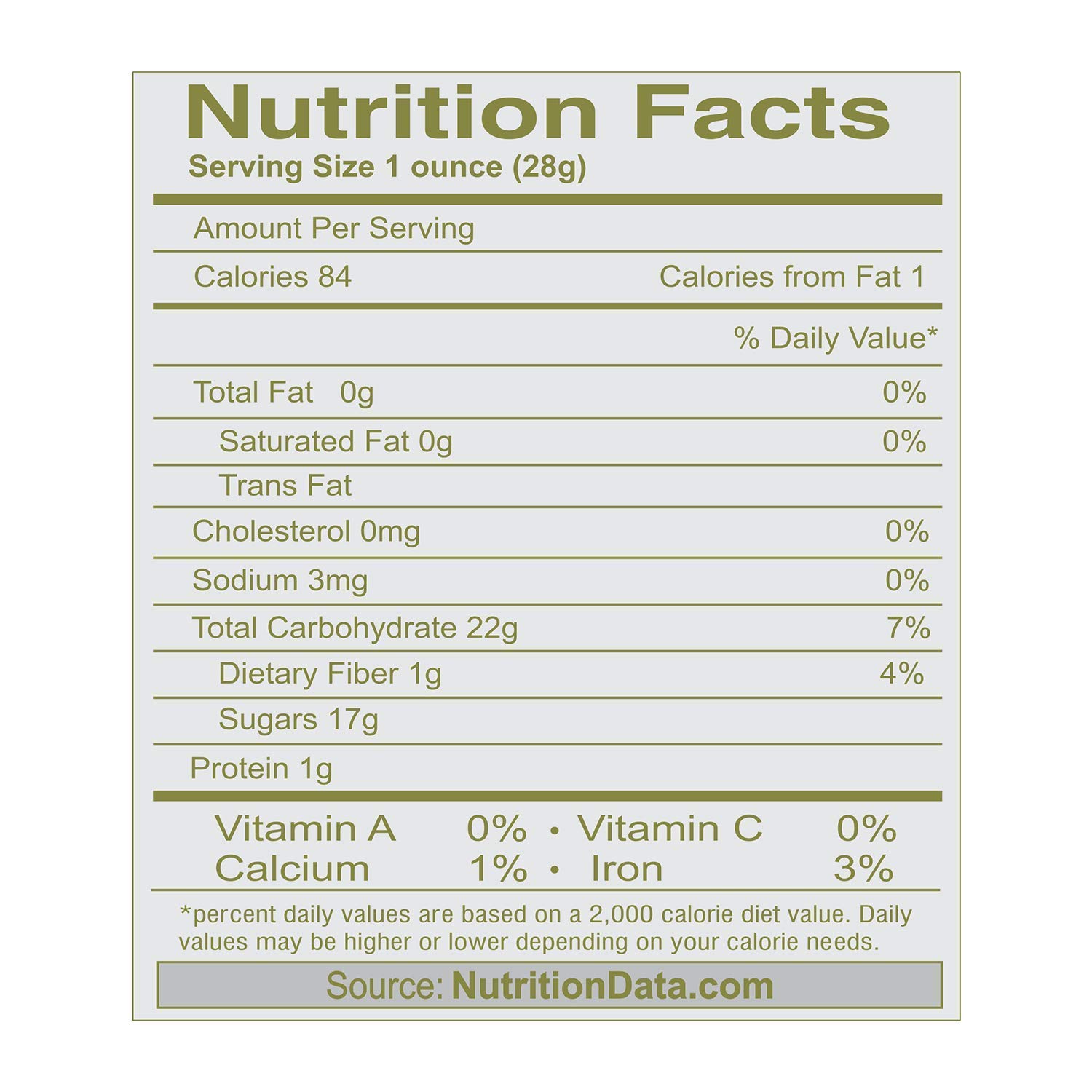 Nutrition Facts
Serving Size 1 ounce (28g)

Amount Per Serving

Calories 84 Calories from Fat 1

% Daily Value*

Total Fat 0g 0%

Saturated Fat 0g 0%

Trans Fat

Cholesterol 0mg 0%

Sodium 3mg 0%

Total Carbohydrate 22g 7%

Dietary Fiber 1g 4%

Sugars 17g

Protein 1g

Vitamin A 0% • Vitamin C 0%
Calcium 1% • Iron 3%

*percent daily values are based on a 2,000 calorie diet value. Daily values may be higher or lower depending on your calorie needs.

Source: NutritionData.com